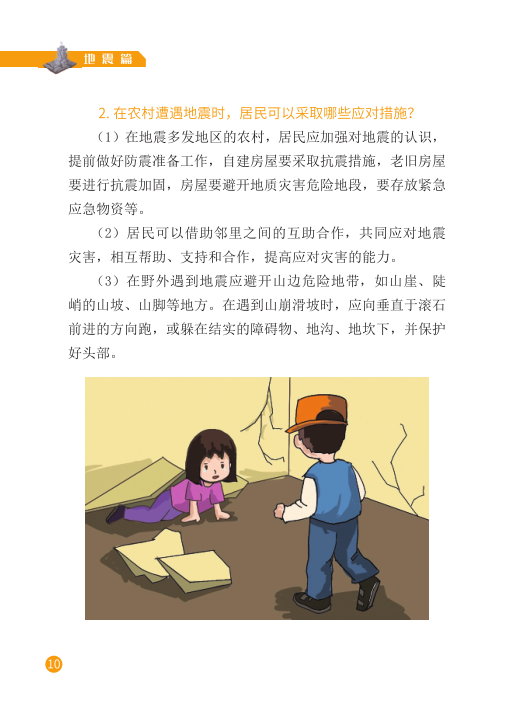 地震篇

2. 在农村遭遇地震时，居民可以采取哪些应对措施？

（1）在地震多发地区的农村，居民应加强对地震的认识，提前做好防震准备工作，自建房屋要采取抗震措施，老旧房屋要进行抗震加固，房屋要避开地质灾害危险地段，要存放紧急应急物资等。

（2）居民可以借助邻里之间的互助合作，共同应对地震灾害，相互帮助、支持和合作，提高应对灾害的能力。

（3）在野外遇到地震应避开山边危险地带，如山崖、陡峭的山坡、山脚等地方。在遇到山崩滑坡时，应向垂直于滚石前进的方向跑，或躲在结实的障碍物、地沟、地坎下，并保护好头部。

10